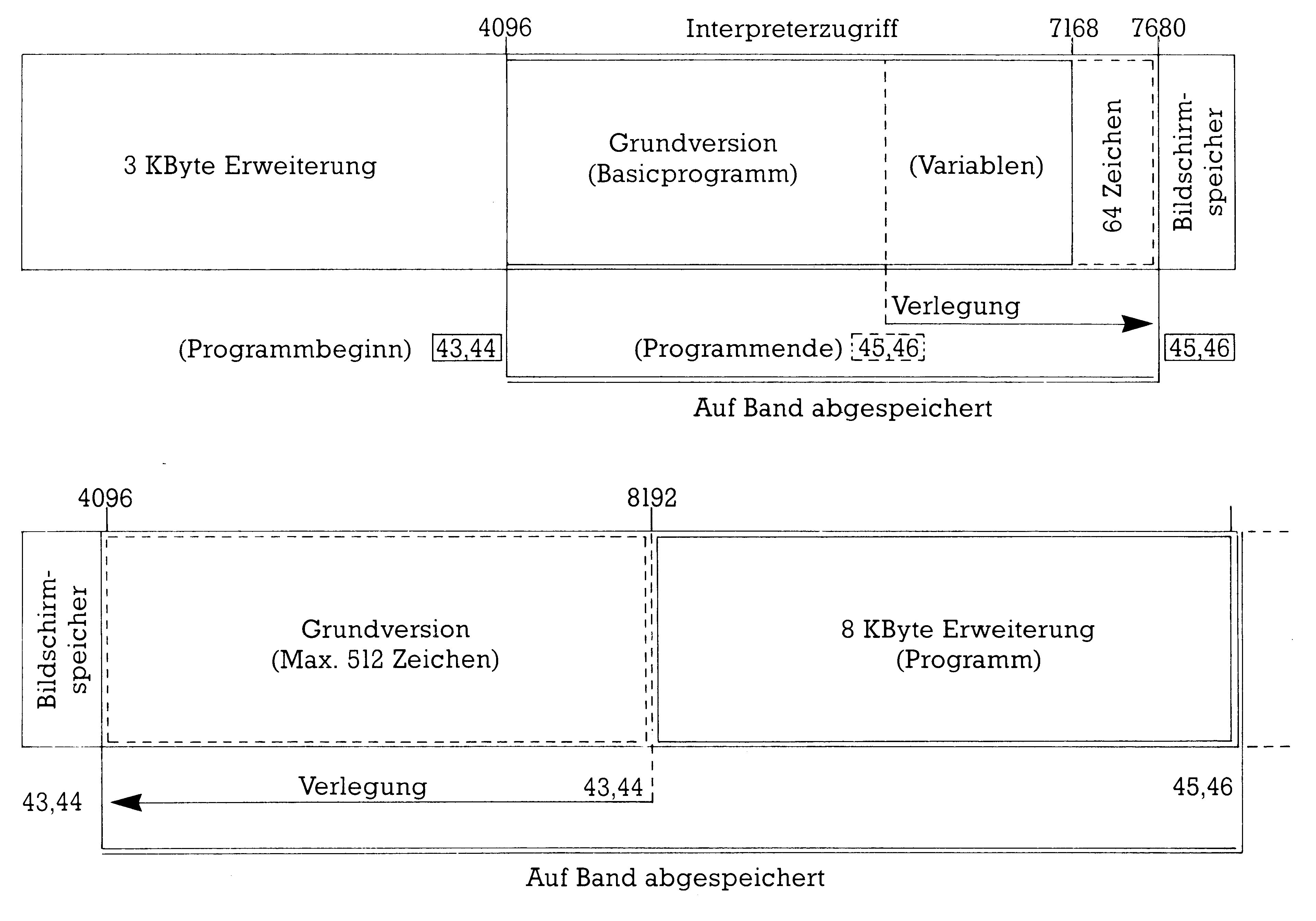 4096 Interpreterzugriff 7168 7680

3 KByte Erweiterung

Grundversion
(Basicprogramm)

(Variablen)

64 Zeichen

Bildschirmspeicher

Verlegung

(Programmbeginn) 43,44

(Programmende) 45,46

45,46

Auf Band abgespeichert

4096

8192

Bildschirmspeicher

Grundversion
(Max. 512 Zeichen)

8 KByte Erweiterung
(Programm)

Verlegung

43,44

43,44

45,46

Auf Band abgespeichert